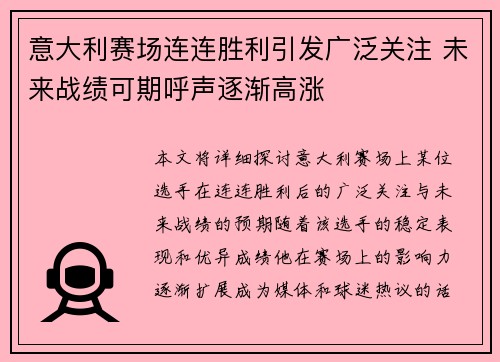 意大利赛场连连胜利引发广泛关注 未来战绩可期呼声逐渐高涨

本文将详细探讨意大利赛场上某位选手在连连胜利后的广泛关注与未来战绩的预期随着该选手的稳定表现和优异成绩他在赛场上的影响力逐渐扩展成为媒体和球迷热议的话